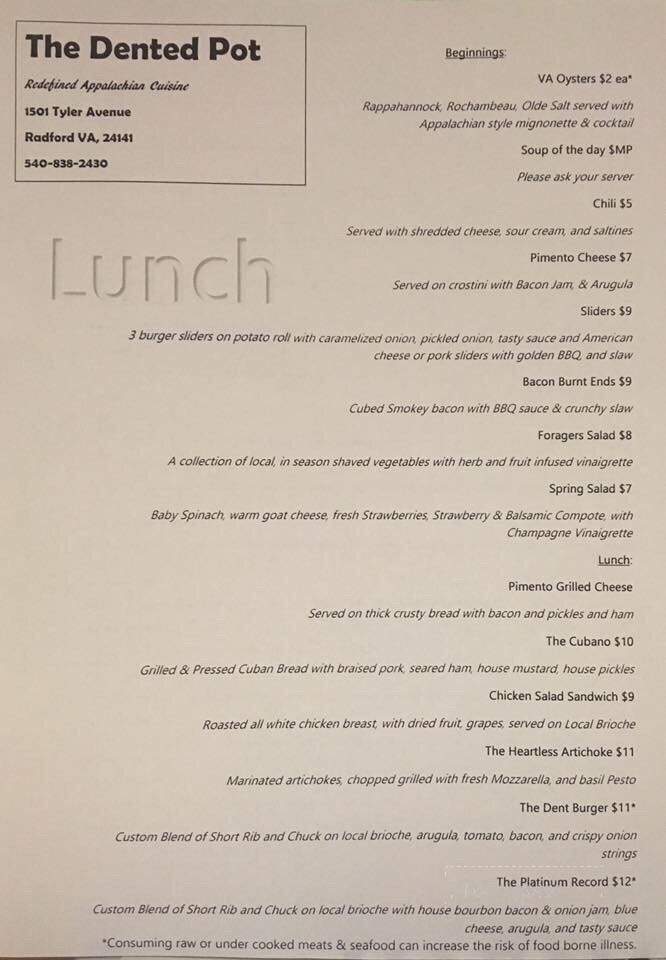 The Dented Pot

Redefined Appalachian Cuisine

1501 Tyler Avenue

Radford VA, 24141

540-838-2430

Lunch

Beginnings:

VA Oysters $2 ea*

Rappahannock, Rochambeau, Olde Salt served with Appalachian style mignonette & cocktail

Soup of the day $MP

Please ask your server

Chili $5

Served with shredded cheese, sour cream, and saltines

Pimento Cheese $7

Served on crostini with Bacon Jam, & Arugula

Sliders $9

3 burger sliders on potato roll with caramelized onion, pickled onion, tasty sauce and American cheese or pork sliders with golden BBQ, and slaw

Bacon Burnt Ends $9

Cubed Smokey bacon with BBQ sauce & crunchy slaw

Foragers Salad $8

A collection of local, in season shaved vegetables with herb and fruit infused vinaigrette

Spring Salad $7

Baby Spinach, warm goat cheese, fresh Strawberries, Strawberry & Balsamic Compote, with Champagne Vinaigrette

Lunch:

Pimento Grilled Cheese

Served on thick crusty bread with bacon and pickles and ham

The Cubano $10

Grilled & Pressed Cuban Bread with braised pork, seared ham, house mustard, house pickles

Chicken Salad Sandwich $9

Roasted all white chicken breast, with dried fruit, grapes, served on Local Brioche

The Heartless Artichoke $11

Marinated artichokes, chopped grilled with fresh Mozzarella, and basil Pesto

The Dent Burger $11*

Custom Blend of Short Rib and Chuck on local brioche, arugula, tomato, bacon, and crispy onion strings

The Platinum Record $12*

Custom Blend of Short Rib and Chuck on local brioche with house bourbon bacon & onion jam, blue cheese, arugula, and tasty sauce

*Consuming raw or under cooked meats & seafood can increase the risk of food borne illness.